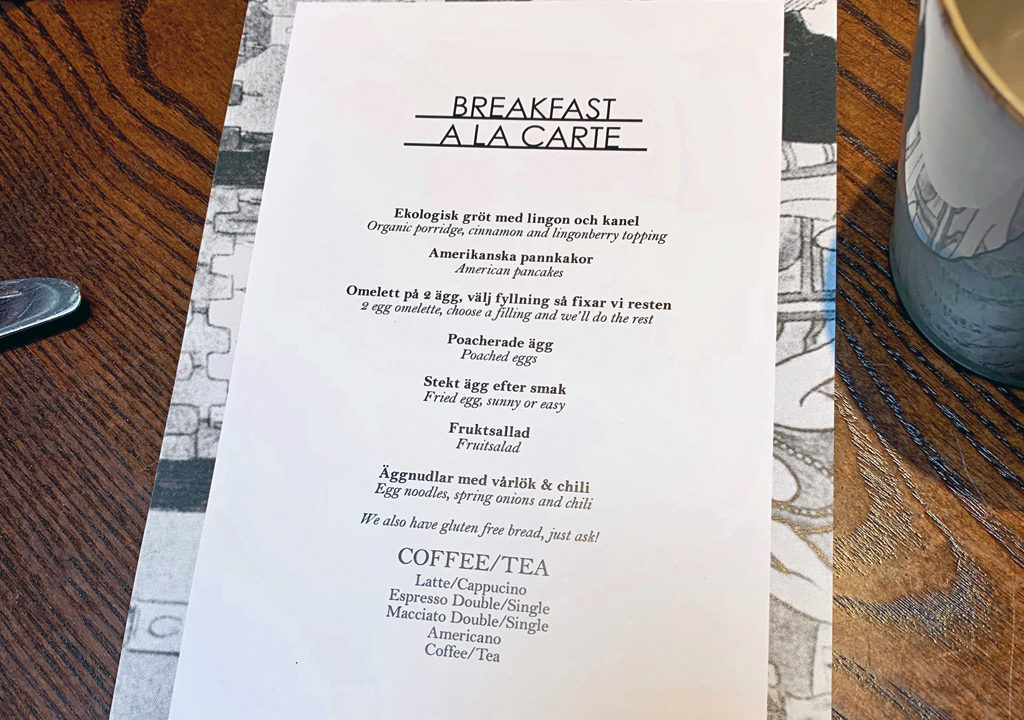 BREAKFAST
A LA CARTE

Ekologisk gröt med lingon och kanel
Organic porridge, cinnamon and lingonberry topping

Amerikanska pannkakor
American pancakes

Omelett på 2 ägg, välj fyllning så fixar vi resten
2 egg omelette, choose a filling and we'll do the rest

Poacherade ägg
Poached eggs

Stekt ägg efter smak
Fried egg, sunny or easy

Fruktsallad
Fruitsalad

Äggnudlar med vårlök & chili
Egg noodles, spring onions and chili

We also have gluten free bread, just ask!

COFFEE/TEA
Latte/Cappucino
Espresso Double/Single
Macciato Double/Single
Americano
Coffee/Tea